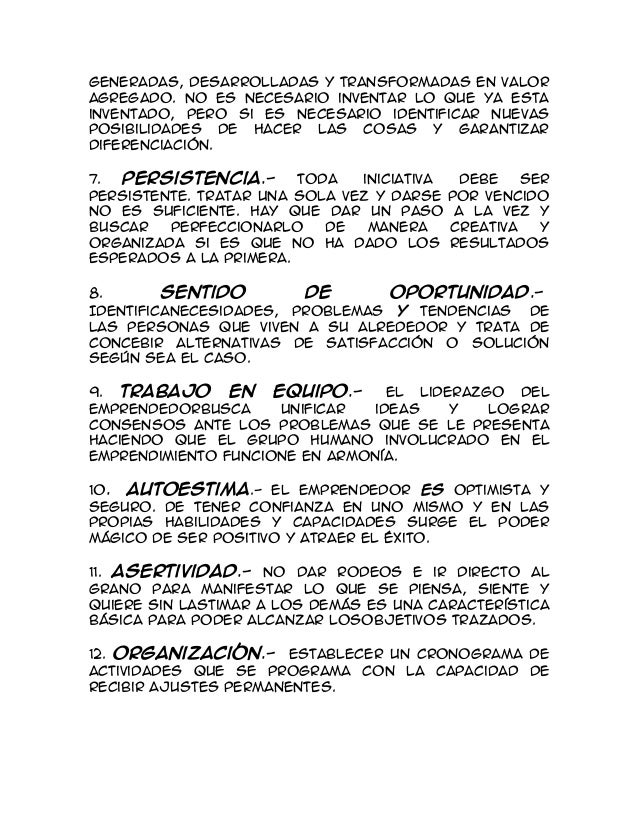 GENERADAS, DESARROLLADAS Y TRANSFORMADAS EN VALOR AGREGADO. NO ES NECESARIO INVENTAR LO QUE YA ESTA INVENTADO, PERO SI ES NECESARIO IDENTIFICAR NUEVAS POSIBILIDADES DE HACER LAS COSAS Y GARANTIZAR DIFERENCIACIÓN.

7. PERSISTENCIA.- TODA INICIATIVA DEBE SER PERSISTENTE. TRATAR UNA SOLA VEZ Y DARSE POR VENCIDO NO ES SUFICIENTE. HAY QUE DAR UN PASO A LA VEZ Y BUSCAR PERFECCIONARLO DE MANERA CREATIVA Y ORGANIZADA SI ES QUE NO HA DADO LOS RESULTADOS ESPERADOS A LA PRIMERA.

8. SENTIDO DE OPORTUNIDAD.- IDENTIFICANECESIDADES, PROBLEMAS Y TENDENCIAS DE LAS PERSONAS QUE VIVEN A SU ALREDEDOR Y TRATA DE CONCEBIR ALTERNATIVAS DE SATISFACCIÓN O SOLUCIÓN SEGÚN SEA EL CASO.

9. TRABAJO EN EQUIPO.- EL LIDERAZGO DEL EMPRENDEDORBUSCA UNIFICAR IDEAS Y LOGRAR CONSENSOS ANTE LOS PROBLEMAS QUE SE LE PRESENTA HACIENDO QUE EL GRUPO HUMANO INVOLUCRADO EN EL EMPRENDIMIENTO FUNCIONE EN ARMONÍA.

10. AUTOESTIMA.- EL EMPRENDEDOR ES OPTIMISTA Y SEGURO. DE TENER CONFIANZA EN UNO MISMO Y EN LAS PROPIAS HABILIDADES Y CAPACIDADES SURGE EL PODER MÁGICO DE SER POSITIVO Y ATRAER EL ÉXITO.

11. ASERTIVIDAD.- NO DAR RODEOS E IR DIRECTO AL GRANO PARA MANIFESTAR LO QUE SE PIENSA, SIENTE Y QUIERE SIN LASTIMAR A LOS DEMÁS ES UNA CARACTERÍSTICA BÁSICA PARA PODER ALCANZAR LOSOBJETIVOS TRAZADOS.

12. ORGANIZACIÓN.- ESTABLECER UN CRONOGRAMA DE ACTIVIDADES QUE SE PROGRAMA CON LA CAPACIDAD DE RECIBIR AJUSTES PERMANENTES.